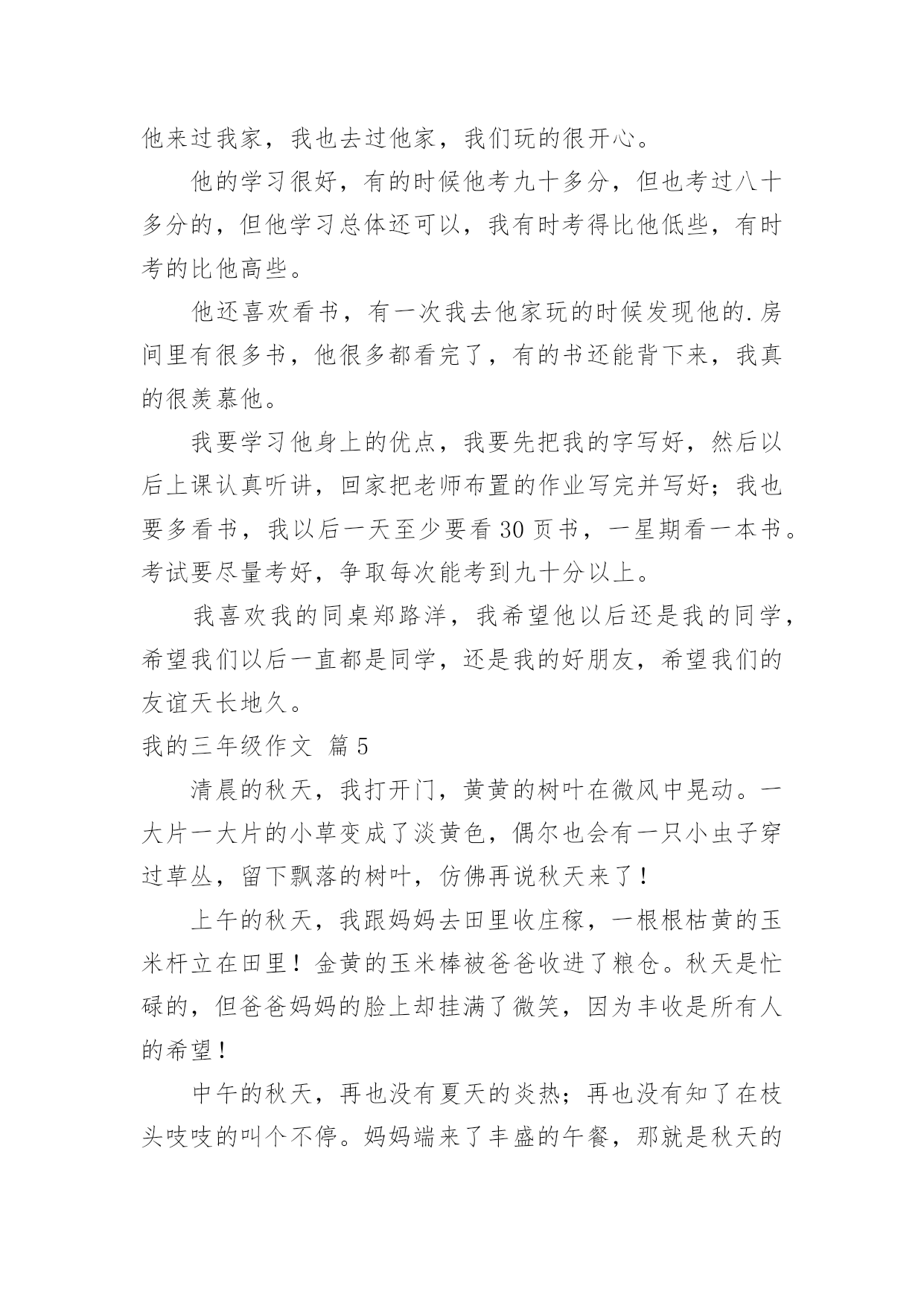 他来过我家，我也去过他家，我们玩的很开心。

他的学习很好，有的时候他考九十多分，但也考过八十多分的，但他学习总体还可以，我有时考得比他低些，有时考的比他高些。

他还喜欢看书，有一次我去他家玩的时候发现他的.房间里有很多书，他很多都看完了，有的书还能背下来，我真的很羡慕他。

我要学习他身上的优点，我要先把我的字写好，然后以后上课认真听讲，回家把老师布置的作业写完并写好；我也要多看书，我以后一天至少要看 30 页书，一星期看一本书。考试要尽量考好，争取每次能考到九十分以上。

我喜欢我的同桌郑路洋，我希望他以后还是我的同学，希望我们以后一直都是同学，还是我的好朋友，希望我们的友谊天长地久。

我的三年级作文 篇 5

清晨的秋天，我打开门，黄黄的树叶在微风中晃动。一大片一大片的小草变成了淡黄色，偶尔也会有一只小虫子穿过草丛，留下飘落的树叶，仿佛再说秋天来了！

上午的秋天，我跟妈妈去田里收庄稼，一根根枯黄的玉米杆立在田里！金黄的玉米棒被爸爸收进了粮仓。秋天是忙碌的，但爸爸妈妈的脸上却挂满了微笑，因为丰收是所有人的希望！

中午的秋天，再也没有夏天的炎热；再也没有知了在枝头吱吱的叫个不停。妈妈端来了丰盛的午餐，那就是秋天的